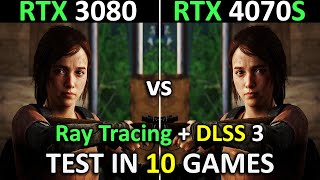 RTX 3080

RTX 4070S

vs

Ray Tracing + DLSS 3

TEST IN 10 GAMES